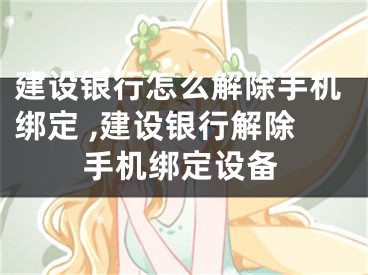 建设银行怎么解除手机绑定 ,建设银行解除手机绑定设备